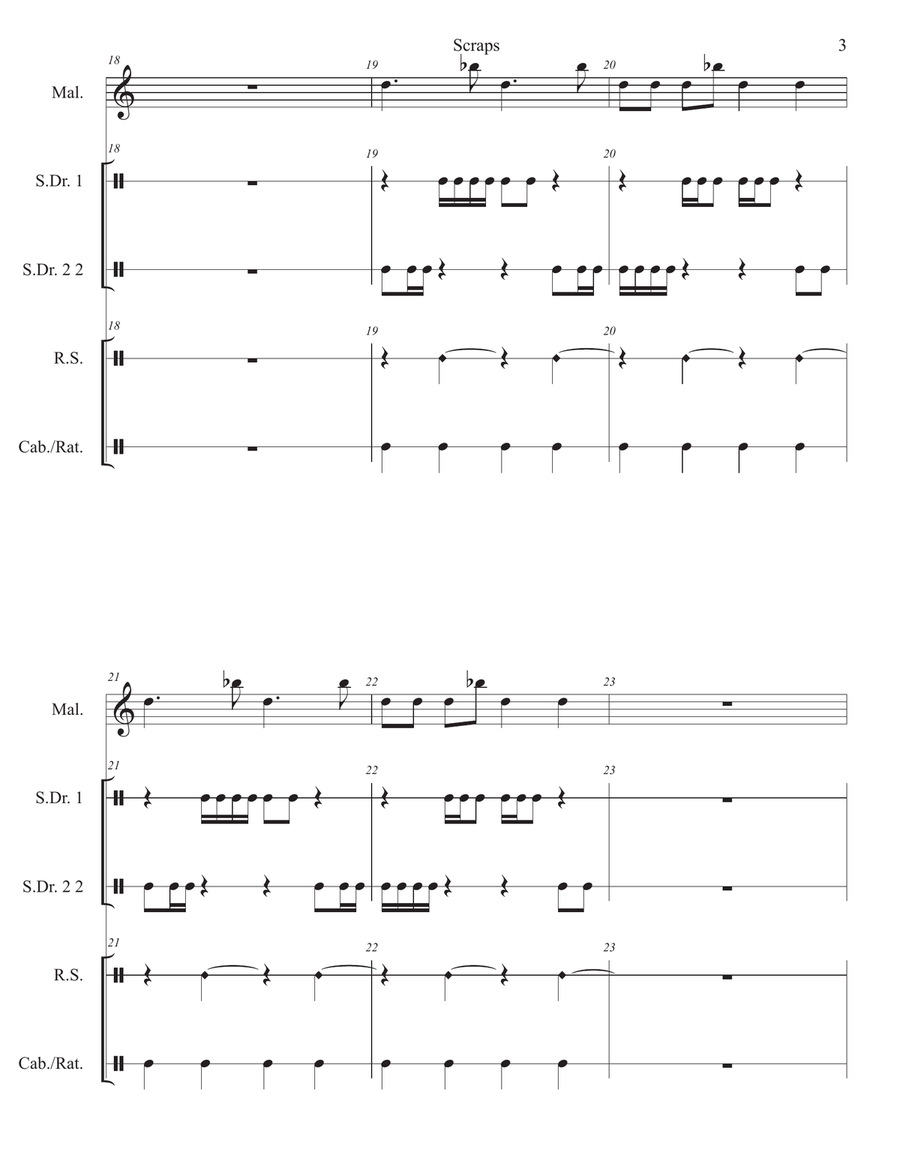 Scraps

3

18

19

20

Mal.

18

19

20

S.Dr. 1

S.Dr. 2 2

18

19

20

R.S.

Cab./Rat.

21

22

23

Mal.

21

22

23

S.Dr. 1

S.Dr. 2 2

21

22

23

R.S.

Cab./Rat.